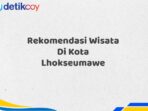 detikcoy

Rekomendasi Wisata Di Kota Lhokseumawe